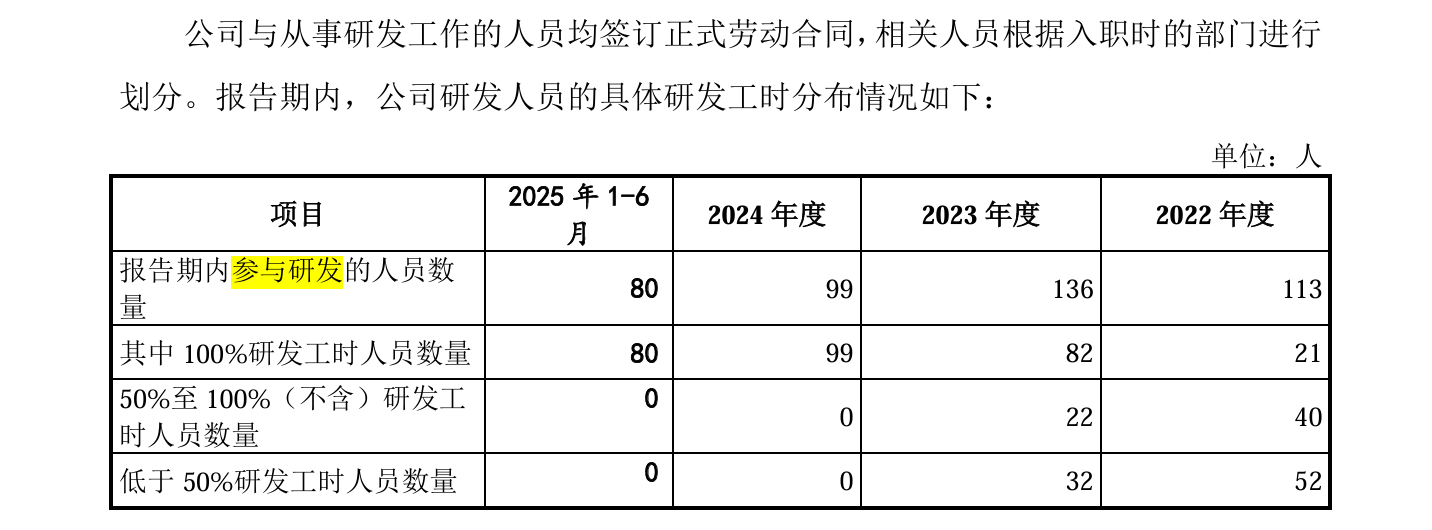 公司与从事研发工作的人员均签订正式劳动合同，相关人员根据入职时的部门进行划分。报告期内，公司研发人员的具体研发工时分布情况如下：

单位：人

| 项目 | 2025 年 1-6 月 | 2024 年度 | 2023 年度 | 2022 年度 |
|---|---|---|---|---|
| 报告期内参与研发的人员数量 | 80 | 99 | 136 | 113 |
| 其中 100%研发工时人员数量 | 80 | 99 | 82 | 21 |
| 50%至 100%（不含）研发工时人员数量 | 0 | 0 | 22 | 40 |
| 低于 50%研发工时人员数量 | 0 | 0 | 32 | 52 |